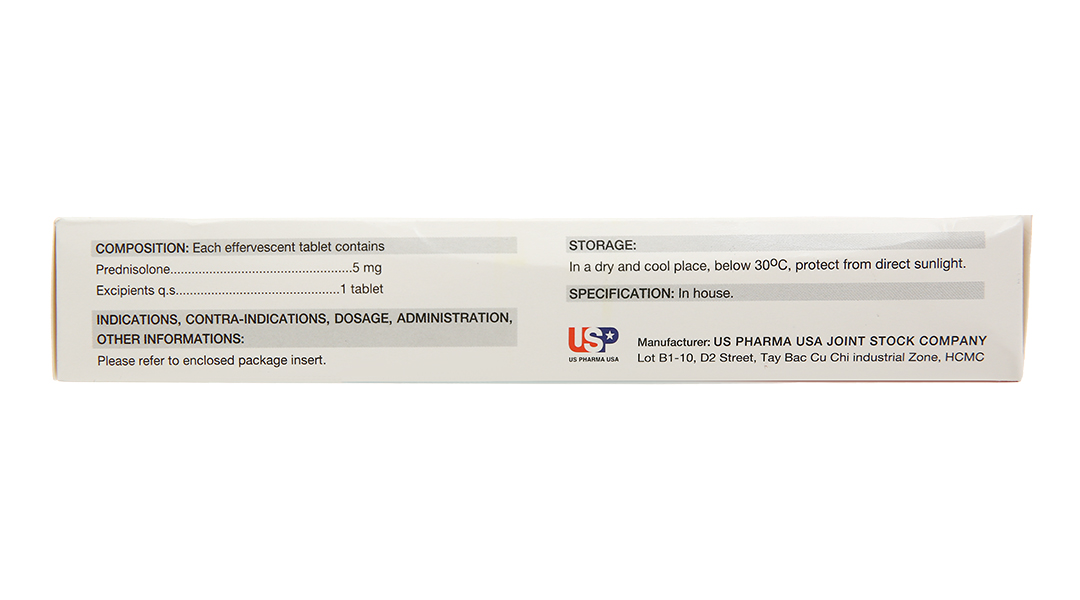 COMPOSITION: Each effervescent tablet contains

Prednisolone 5 mg

Excipients q.s. 1 tablet

INDICATIONS, CONTRA-INDICATIONS, DOSAGE, ADMINISTRATION, OTHER INFORMATIONS:

Please refer to enclosed package insert.

STORAGE:

In a dry and cool place, below 30°C, protect from direct sunlight.

SPECIFICATION: In house.

USP
US PHARMA USA

Manufacturer: US PHARMA USA JOINT STOCK COMPANY
Lot B1-10, D2 Street, Tay Bac Cu Chi industrial Zone, HCMC